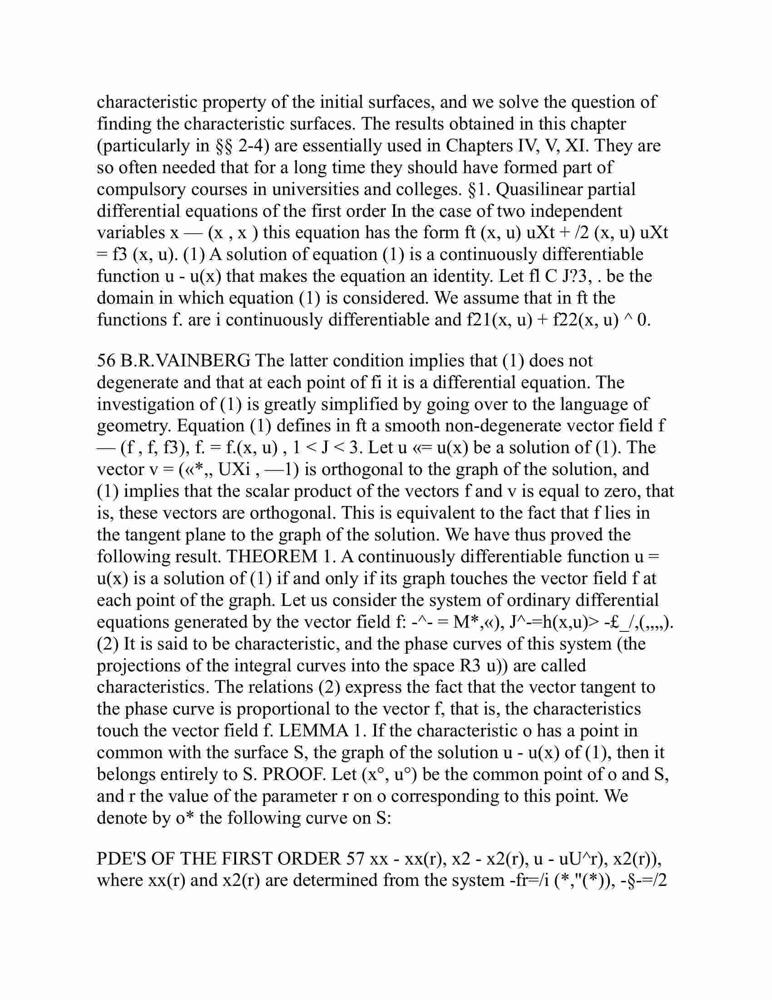 characteristic property of the initial surfaces, and we solve the question of finding the characteristic surfaces. The results obtained in this chapter (particularly in §§ 2-4) are essentially used in Chapters IV, V, XI. They are so often needed that for a long time they should have formed part of compulsory courses in universities and colleges. §1. Quasilinear partial differential equations of the first order In the case of two independent variables x — (x , x ) this equation has the form ft (x, u) uXt + /2 (x, u) uXt = f3 (x, u). (1) A solution of equation (1) is a continuously differentiable function u - u(x) that makes the equation an identity. Let fl C J?3, . be the domain in which equation (1) is considered. We assume that in ft the functions f. are i continuously differentiable and f21(x, u) + f22(x, u) ^ 0.

56 B.R.VAINBERG The latter condition implies that (1) does not degenerate and that at each point of fi it is a differential equation. The investigation of (1) is greatly simplified by going over to the language of geometry. Equation (1) defines in ft a smooth non-degenerate vector field f — (f , f, f3), f. = f.(x, u) , 1 < J < 3. Let u «= u(x) be a solution of (1). The vector v = («*,, UXi , —1) is orthogonal to the graph of the solution, and (1) implies that the scalar product of the vectors f and v is equal to zero, that is, these vectors are orthogonal. This is equivalent to the fact that f lies in the tangent plane to the graph of the solution. We have thus proved the following result. THEOREM 1. A continuously differentiable function u = u(x) is a solution of (1) if and only if its graph touches the vector field f at each point of the graph. Let us consider the system of ordinary differential equations generated by the vector field f: -^- = M*,«), J^-=h(x,u)> -£_/,(,,,,). (2) It is said to be characteristic, and the phase curves of this system (the projections of the integral curves into the space R3 u)) are called characteristics. The relations (2) express the fact that the vector tangent to the phase curve is proportional to the vector f, that is, the characteristics touch the vector field f. LEMMA 1. If the characteristic o has a point in common with the surface S, the graph of the solution u - u(x) of (1), then it belongs entirely to S. PROOF. Let (x°, u°) be the common point of o and S, and r the value of the parameter r on o corresponding to this point. We denote by o* the following curve on S:

PDE'S OF THE FIRST ORDER 57 xx - xx(r), x2 - x2(r), u - uU^r), x2(r)), where xx(r) and x2(r) are determined from the system -fr=/i (*,"(*)), -§-=/2